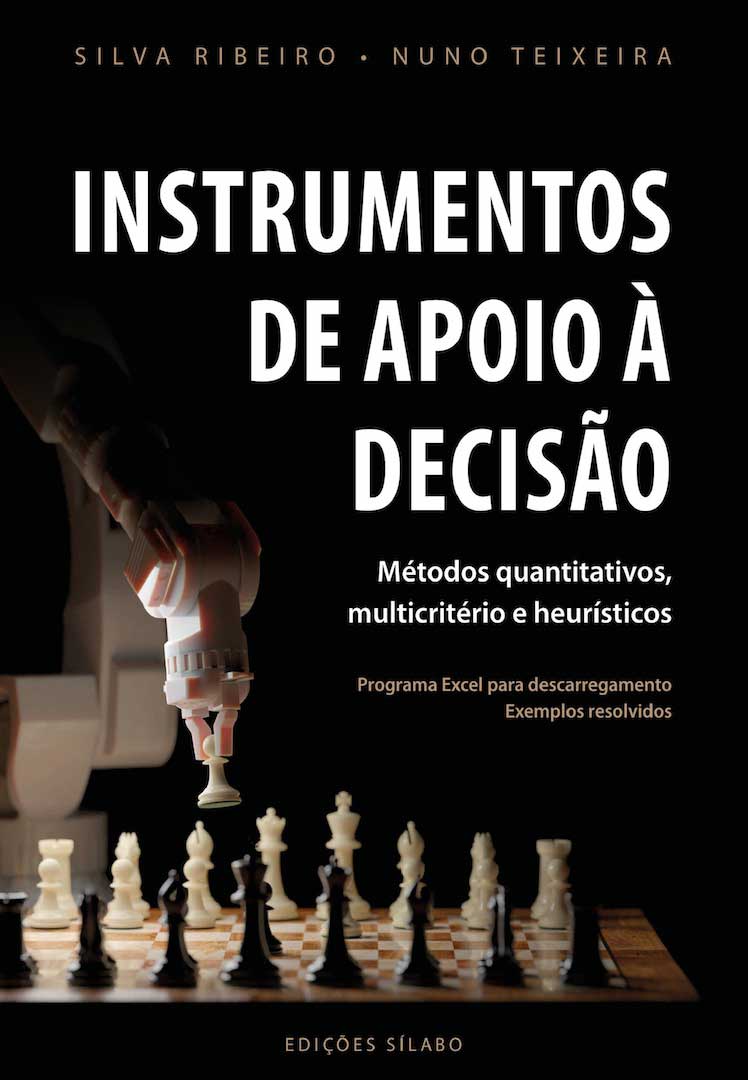 SILVA RIBEIRO • NUNO TEIXEIRA

INSTRUMENTOS DE APOIO À DECISÃO

Métodos quantitativos, multicritério e heurísticos

Programa Excel para descarregamento
Exemplos resolvidos

EDIÇÕES SÍLABO